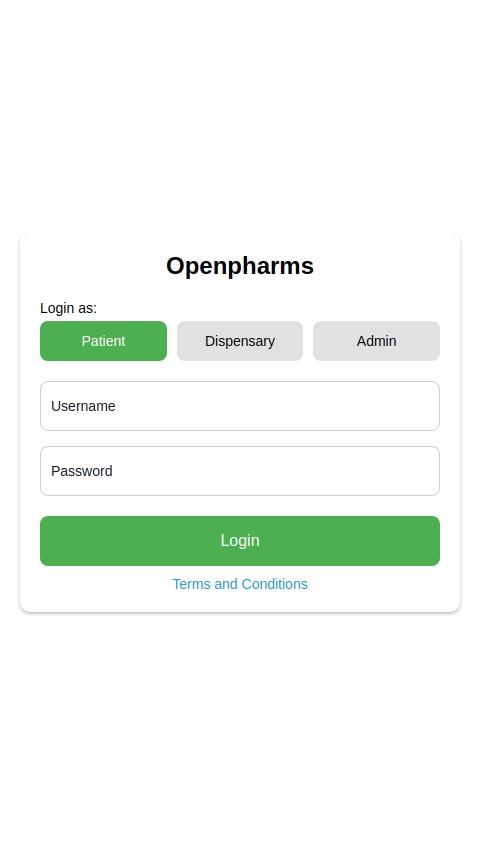 Openpharms

Login as:

Patient

Dispensary

Admin

Username

Password

Login

Terms and Conditions